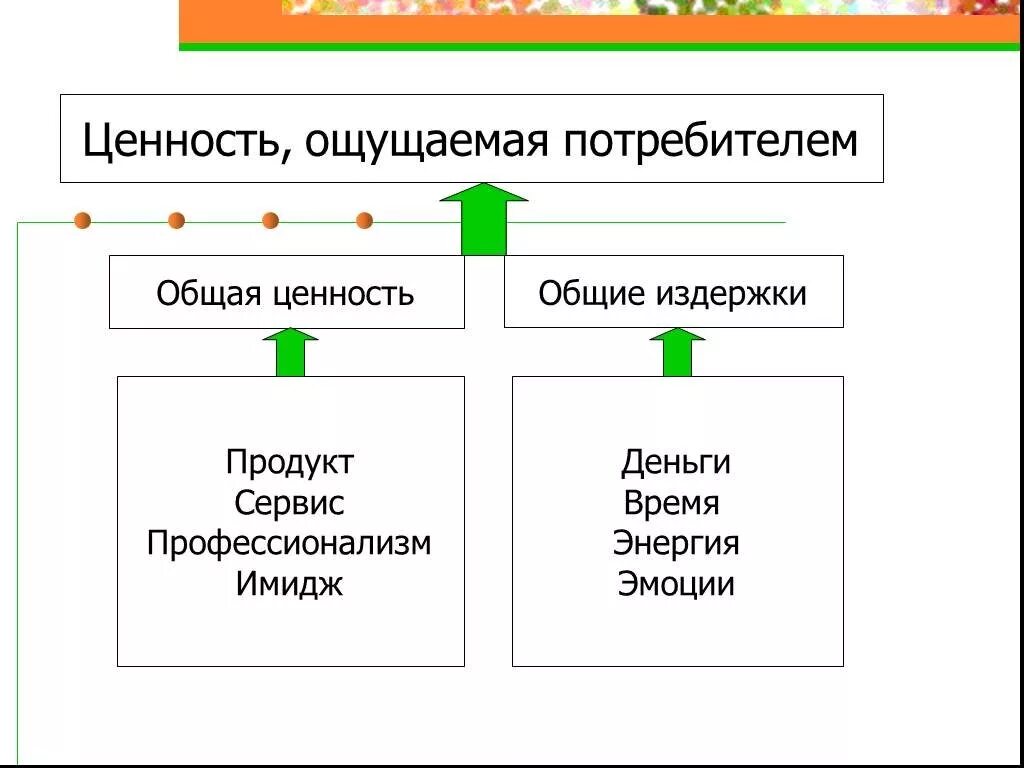 Ценность, ощущаемая потребителем

Общая ценность

Общие издержки

Продукт
Сервис
Профессионализм
Имидж

Деньги
Время
Энергия
Эмоции